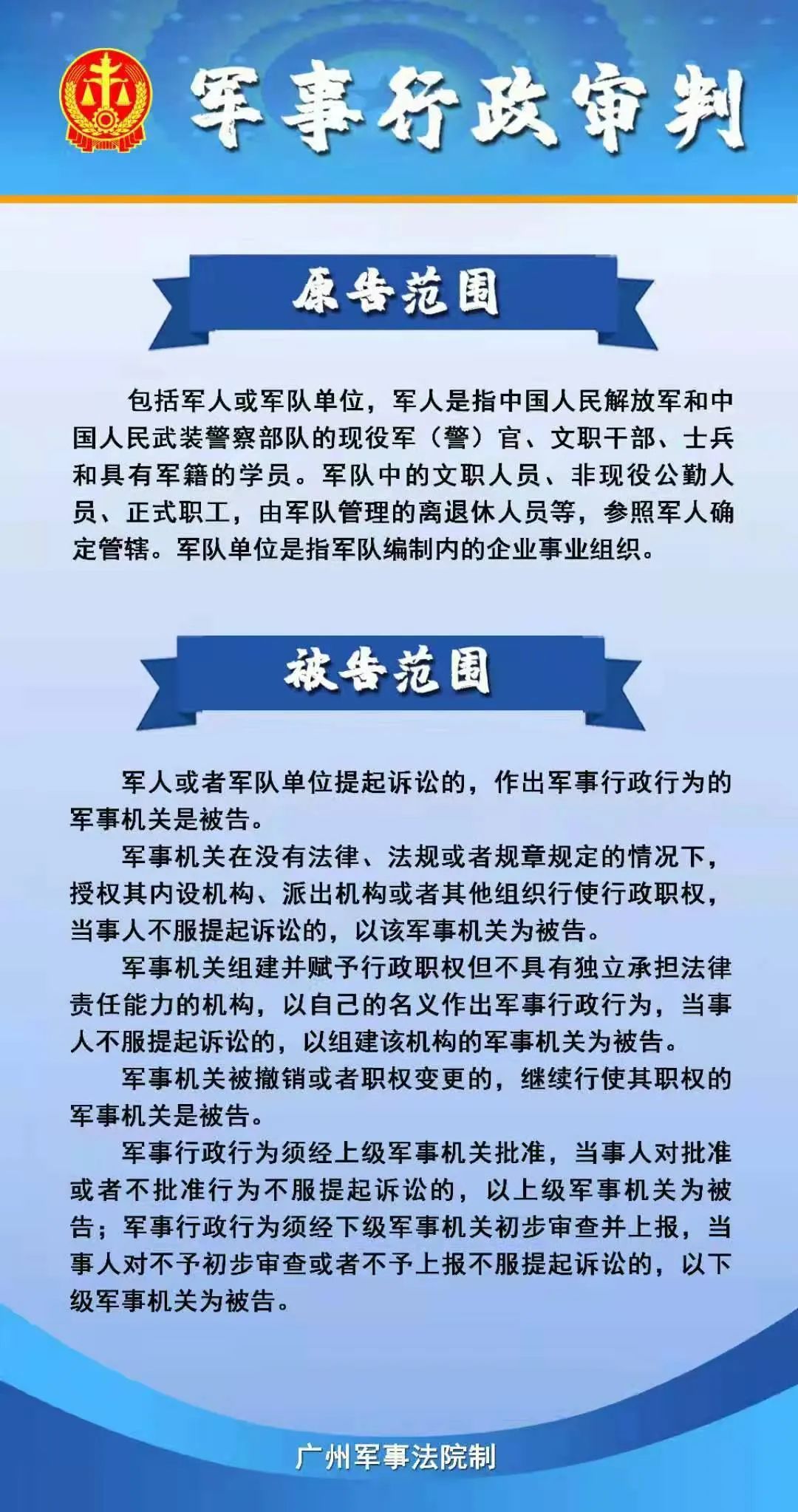 军事行政审判

原告范围

包括军人或军队单位，军人是指中国人民解放军和中国人民武装警察部队的现役军（警）官、文职干部、士兵和具有军籍的学员。军队中的文职人员、非现役公勤人员、正式职工，由军队管理的离退休人员等，参照军人确定管辖。军队单位是指军队编制内的企业事业组织。

被告范围

军人或者军队单位提起诉讼的，作出军事行政行为的军事机关是被告。

军事机关在没有法律、法规或者规章规定的情况下，授权其内设机构、派出机构或者其他组织行使行政职权，当事人不服提起诉讼的，以该军事机关为被告。

军事机关组建并赋予行政职权但不具有独立承担法律责任能力的机构，以自己的名义作出军事行政行为，当事人不服提起诉讼的，以组建该机构的军事机关为被告。

军事机关被撤销或者职权变更的，继续行使其职权的军事机关是被告。

军事行政行为须经上级军事机关批准，当事人对批准或者不批准行为不服提起诉讼的，以上级军事机关为被告；军事行政行为须经下级军事机关初步审查并上报，当事人对不予初步审查或者不予上报不服提起诉讼的，以下级军事机关为被告。

广州军事法院制